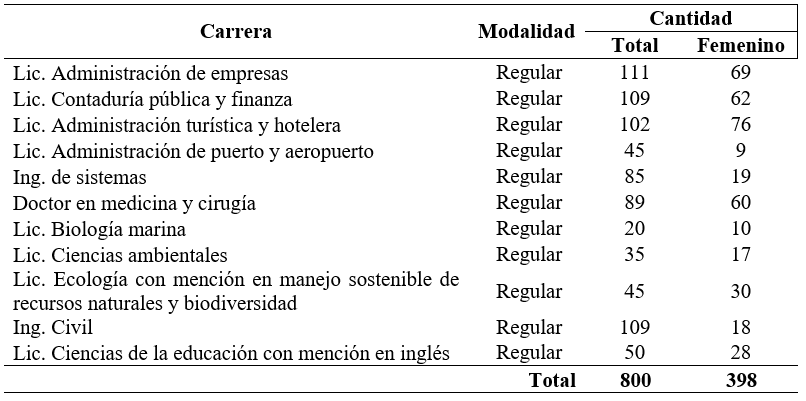 | Carrera | Modalidad | Cantidad Total | Cantidad Femenino |
|---|---|---|---|
| Lic. Administración de empresas | Regular | 111 | 69 |
| Lic. Contaduría pública y finanza | Regular | 109 | 62 |
| Lic. Administración turística y hotelera | Regular | 102 | 76 |
| Lic. Administración de puerto y aeropuerto | Regular | 45 | 9 |
| Ing. de sistemas | Regular | 85 | 19 |
| Doctor en medicina y cirugía | Regular | 89 | 60 |
| Lic. Biología marina | Regular | 20 | 10 |
| Lic. Ciencias ambientales | Regular | 35 | 17 |
| Lic. Ecología con mención en manejo sostenible de recursos naturales y biodiversidad | Regular | 45 | 30 |
| Ing. Civil | Regular | 109 | 18 |
| Lic. Ciencias de la educación con mención en inglés | Regular | 50 | 28 |
| | Total | 800 | 398 |